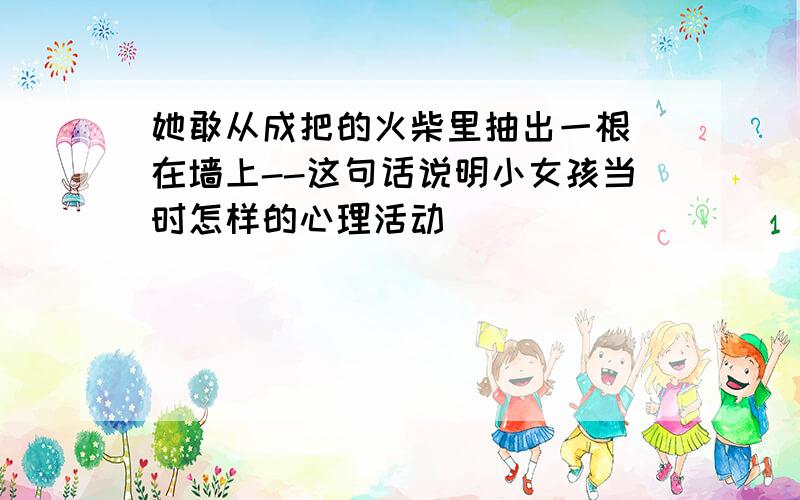 她敢从成把的火柴里抽出一根在墙上--这句话说明小女孩当时怎样的心理活动

1
2
?
B
+
C
1